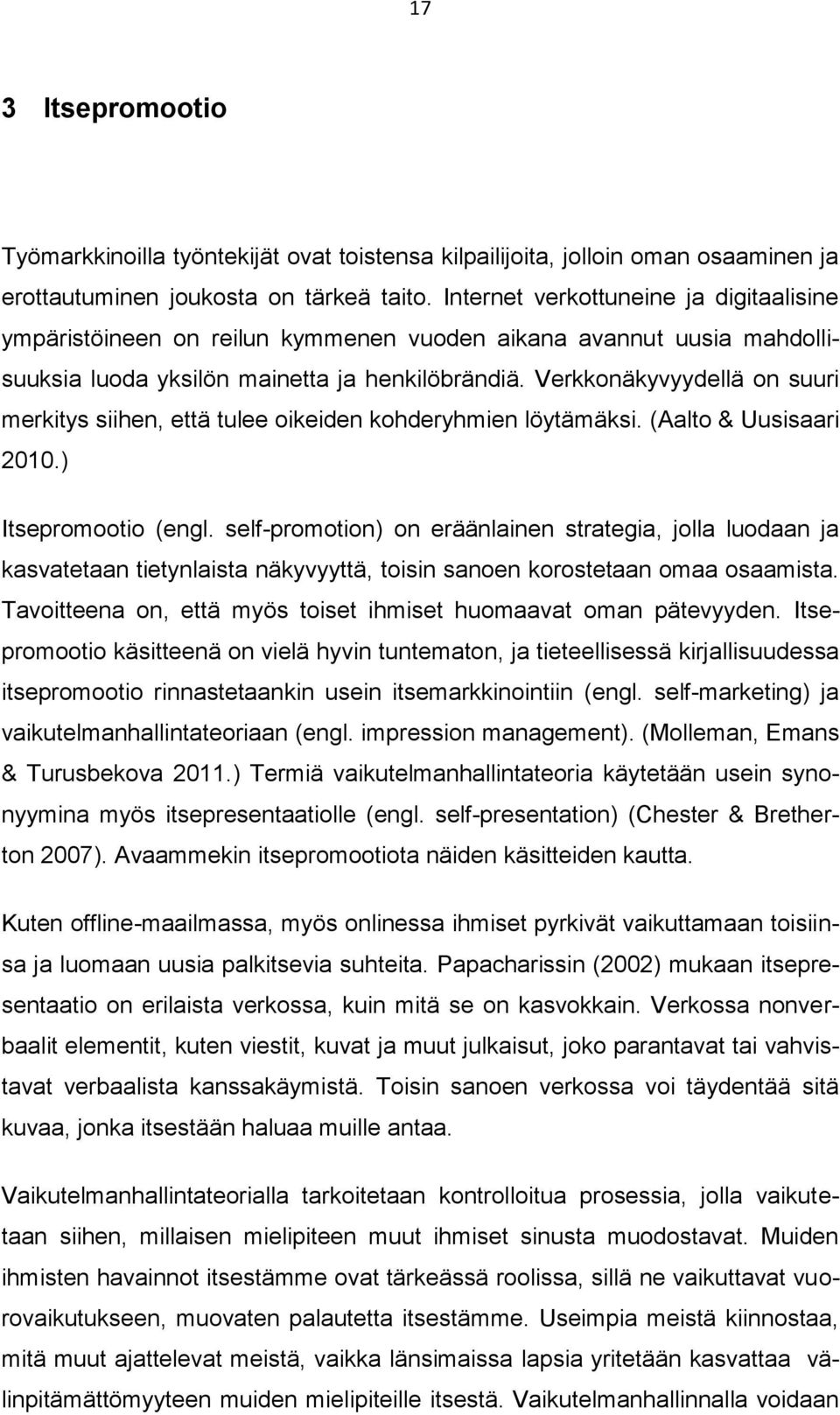 17

3 Itsepromootio

Työmarkkinoilla työntekijät ovat toistensa kilpailijoita, jolloin oman osaaminen ja erottautuminen joukosta on tärkeä taito. Internet verkottuneine ja digitaalisine ympäristöineen on reilun kymmenen vuoden aikana avannut uusia mahdollisuuksia luoda yksilön mainetta ja henkilöbrändiä. Verkkonäkyvyydellä on suuri merkitys siihen, että tulee oikeiden kohderyhmien löytämäksi. (Aalto & Uusisaari 2010.)

Itsepromootio (engl. self-promotion) on eräänlainen strategia, jolla luodaan ja kasvatetaan tietynlaista näkyvyyttä, toisin sanoen korostetaan omaa osaamista. Tavoitteena on, että myös toiset ihmiset huomaavat oman pätevyyden. Itsepromootio käsitteenä on vielä hyvin tuntematon, ja tieteellisessä kirjallisuudessa itsepromootio rinnastetaankin usein itsemarkkinointiin (engl. self-marketing) ja vaikutelmanhallintateoriaan (engl. impression management). (Molleman, Emans & Turusbekova 2011.) Termiä vaikutelmanhallintateoria käytetään usein synonyymina myös itsepresentaatiolle (engl. self-presentation) (Chester & Bretherton 2007). Avaammekin itsepromootiota näiden käsitteiden kautta.

Kuten offline-maailmassa, myös onlinessa ihmiset pyrkivät vaikuttamaan toisiinsa ja luomaan uusia palkitsevia suhteita. Papacharissin (2002) mukaan itsepresentaatio on erilaista verkossa, kuin mitä se on kasvokkain. Verkossa nonverbaalit elementit, kuten viestit, kuvat ja muut julkaisut, joko parantavat tai vahvistavat verbaalista kanssakäymistä. Toisin sanoen verkossa voi täydentää sitä kuvaa, jonka itsestään haluaa muille antaa.

Vaikutelmanhallintateorialla tarkoitetaan kontrolloitua prosessia, jolla vaikutetaan siihen, millaisen mielipiteen muut ihmiset sinusta muodostavat. Muiden ihmisten havainnot itsestämme ovat tärkeässä roolissa, sillä ne vaikuttavat vuorovaikutukseen, muovaten palautetta itsestämme. Useimpia meistä kiinnostaa, mitä muut ajattelevat meistä, vaikka länsimaissa lapsia yritetään kasvattaa välinpitämättömyyteen muiden mielipiteille itsestä. Vaikutelmanhallinnalla voidaan